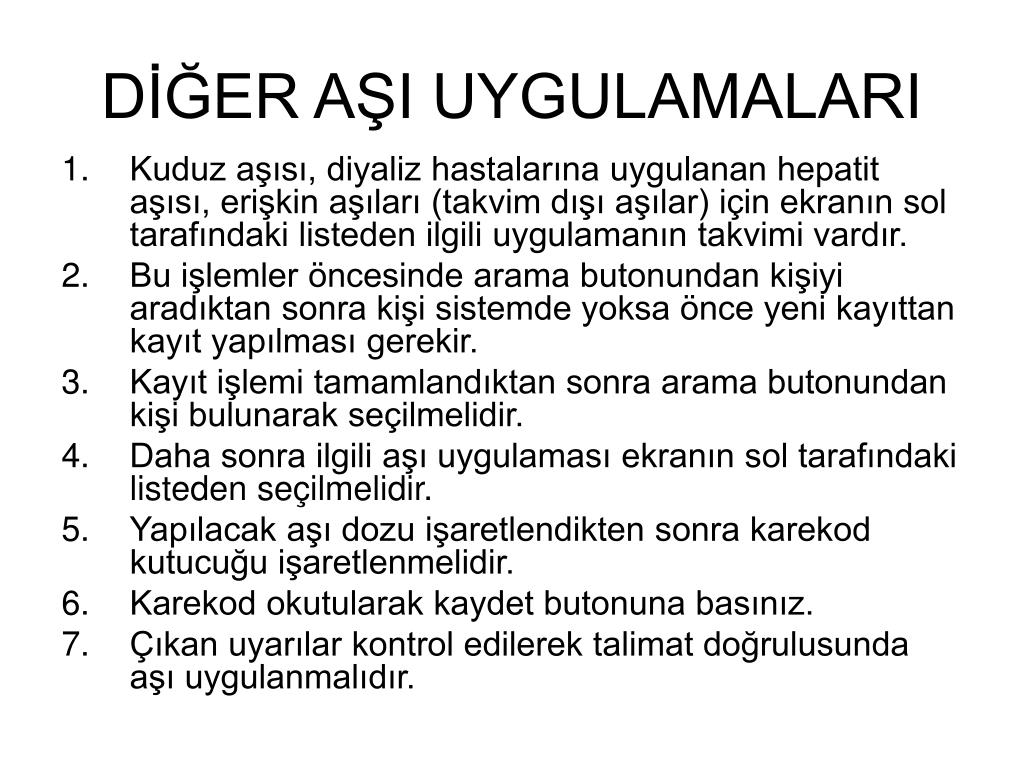 DİĞER AŞI UYGULAMALARI

1. Kuduz aşısı, diyaliz hastalarına uygulanan hepatit aşısı, erişkin aşıları (takvim dışı aşılar) için ekranın sol tarafındaki listeden ilgili uygulamanın takvimi vardır.
2. Bu işlemler öncesinde arama butonundan kişiyi aradıktan sonra kişi sistemde yoksa önce yeni kayıttan kayıt yapılması gerekir.
3. Kayıt işlemi tamamlandıktan sonra arama butonundan kişi bulunarak seçilmelidir.
4. Daha sonra ilgili aşı uygulaması ekranın sol tarafındaki listeden seçilmelidir.
5. Yapılacak aşı dozu işaretlendikten sonra karekod kutucuğu işaretlenmelidir.
6. Karekod okutularak kaydet butonuna basınız.
7. Çıkan uyarılar kontrol edilerek talimat doğrulusunda aşı uygulanmalıdır.